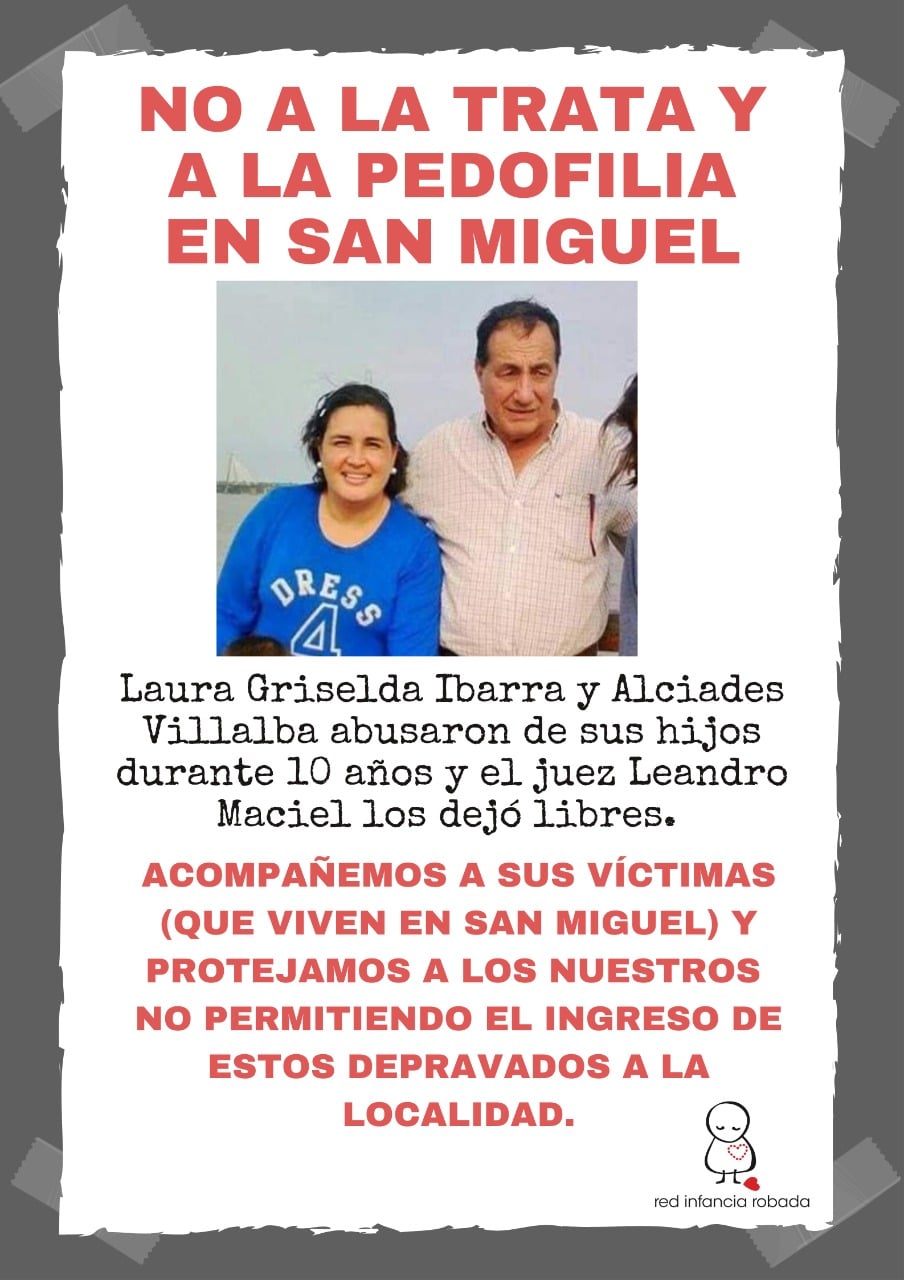 NO A LA TRATA Y A LA PEDOFILIA EN SAN MIGUEL

DRESS 4

Laura Griselda Ibarra y Alciades Villalba abusaron de sus hijos durante 10 años y el juez Leandro Maciel los dejó libres.

ACOMPAÑEMOS A SUS VÍCTIMAS (QUE VIVEN EN SAN MIGUEL) Y PROTEJAMOS A LOS NUESTROS NO PERMITIENDO EL INGRESO DE ESTOS DEPRAVADOS A LA LOCALIDAD.

red infancia robada